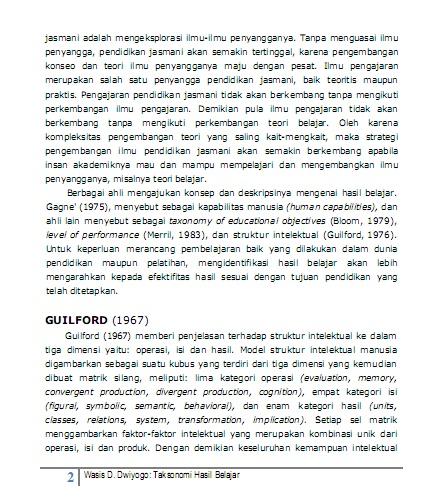 jasmani adalah mengeksplorasi ilmu-ilmu penyangganya. Tanpa menguasai ilmu penyangga, pendidikan jasmani akan semakin tertinggal, karena pengembangan konseo dan teori ilmu penyangganya maju dengan pesat. Ilmu pengajaran merupakan salah satu penyangga pendidikan jasmani, baik teoritis maupun praktis. Pengajaran pendidikan jasmani tidak akan berkembang tanpa mengikuti perkembangan ilmu pengajaran. Demikian pula ilmu pengajaran tidak akan berkembang tanpa mengikuti perkembangan teori belajar. Oleh karena kompleksitas pengembangan teori yang saling kait-mengkait, maka strategi pengembangan ilmu pendidikan jasmani akan semakin berkembang apabila insan akademiknya mau dan mampu mempelajari dan mengembangkan ilmu penyangganya, misalnya teori belajar.

Berbagai ahli mengajukan konsep dan deskripsinya mengenai hasil belajar. Gagne' (1975), menyebut sebagai kapabilitas manusia (human capabilities), dan ahli lain menyebut sebagai taxonomy of educational objectives (Bloom, 1979), level of performance (Merril, 1983), dan struktur intelektual (Guilford, 1976). Untuk keperluan merancang pembelajaran baik yang dilakukan dalam dunia pendidikan maupun pelatihan, mengidentifikasi hasil belajar akan lebih mengarahkan kepada efektifitas hasil sesuai dengan tujuan pendidikan yang telah ditetapkan.

GUILFORD (1967)

Guilford (1967) memberi penjelasan terhadap struktur intelektual ke dalam tiga dimensi yaitu: operasi, isi dan hasil. Model struktur intelektual manusia digambarkan sebagai suatu kubus yang terdiri dari tiga dimensi yang kemudian dibuat matrik silang, meliputi: lima kategori operasi (evaluation, memory, convergent production, divergent production, cognition), empat kategori isi (figural, symbolic, semantic, behavioral), dan enam kategori hasil (units, classes, relations, system, transformation, implication). Setiap sel matrik menggambarkan faktor-faktor intelektual yang merupakan kombinasi unik dari operasi, isi dan produk. Dengan demikian keseluruhan kemampuan intelektual

2 Wasis D. Dwiyogo: Taksonomi Hasil Belajar